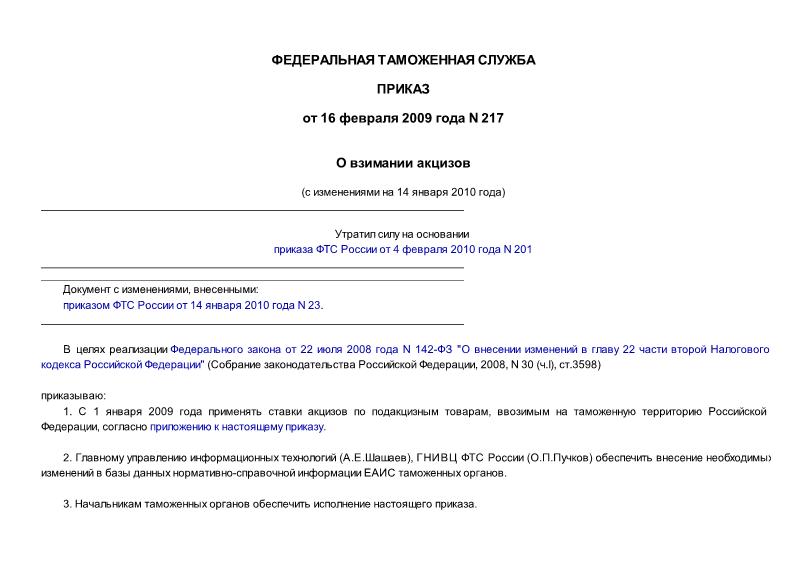 ФЕДЕРАЛЬНАЯ ТАМОЖЕННАЯ СЛУЖБА

ПРИКАЗ

от 16 февраля 2009 года N 217

О взимании акцизов

(с изменениями на 14 января 2010 года)

Утратил силу на основании приказа ФТС России от 4 февраля 2010 года N 201

Документ с изменениями, внесенными: приказом ФТС России от 14 января 2010 года N 23.

В целях реализации Федерального закона от 22 июля 2008 года N 142-ФЗ "О внесении изменений в главу 22 части второй Налогового кодекса Российской Федерации" (Собрание законодательства Российской Федерации, 2008, N 30 (ч.I), ст.3598)

приказываю:

1. С 1 января 2009 года применять ставки акцизов по подакцизным товарам, ввозимым на таможенную территорию Российской Федерации, согласно приложению к настоящему приказу.

2. Главному управлению информационных технологий (А.Е.Шашаев), ГНИВЦ ФТС России (О.П.Пучков) обеспечить внесение необходимых изменений в базы данных нормативно-справочной информации ЕАИС таможенных органов.

3. Начальникам таможенных органов обеспечить исполнение настоящего приказа.